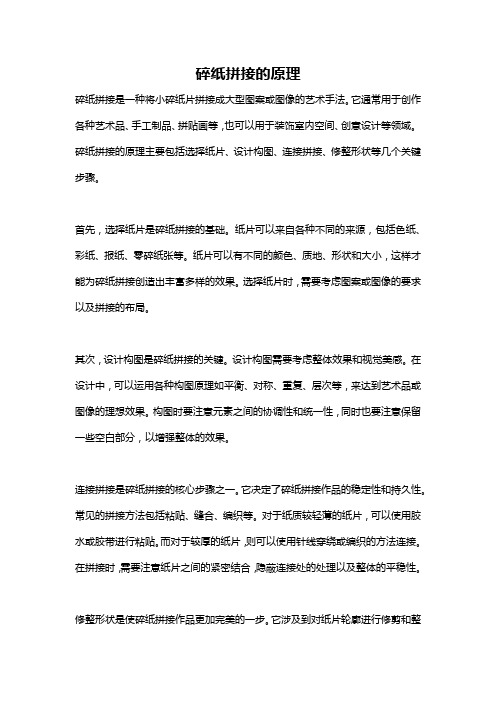 碎纸拼接的原理

碎纸拼接是一种将小碎纸片拼接成大型图案或图像的艺术手法。它通常用于创作各种艺术品、手工制品、拼贴画等，也可以用于装饰室内空间、创意设计等领域。碎纸拼接的原理主要包括选择纸片、设计构图、连接拼接、修整形状等几个关键步骤。

首先，选择纸片是碎纸拼接的基础。纸片可以来自各种不同的来源，包括色纸、彩纸、报纸、零碎纸张等。纸片可以有不同的颜色、质地、形状和大小，这样才能为碎纸拼接创造出丰富多样的效果。选择纸片时，需要考虑图案或图像的要求以及拼接的布局。

其次，设计构图是碎纸拼接的关键。设计构图需要考虑整体效果和视觉美感。在设计中，可以运用各种构图原理如平衡、对称、重复、层次等，来达到艺术品或图像的理想效果。构图时要注意元素之间的协调性和统一性，同时也要注意保留一些空白部分，以增强整体的效果。

连接拼接是碎纸拼接的核心步骤之一。它决定了碎纸拼接作品的稳定性和持久性。常见的拼接方法包括粘贴、缝合、编织等。对于纸质较轻薄的纸片，可以使用胶水或胶带进行粘贴。而对于较厚的纸片，则可以使用针线穿绕或编织的方法连接。在拼接时，需要注意纸片之间的紧密结合，隐蔽连接处的处理以及整体的平稳性。

修整形状是使碎纸拼接作品更加完美的一步。它涉及到对纸片轮廓进行修剪和整